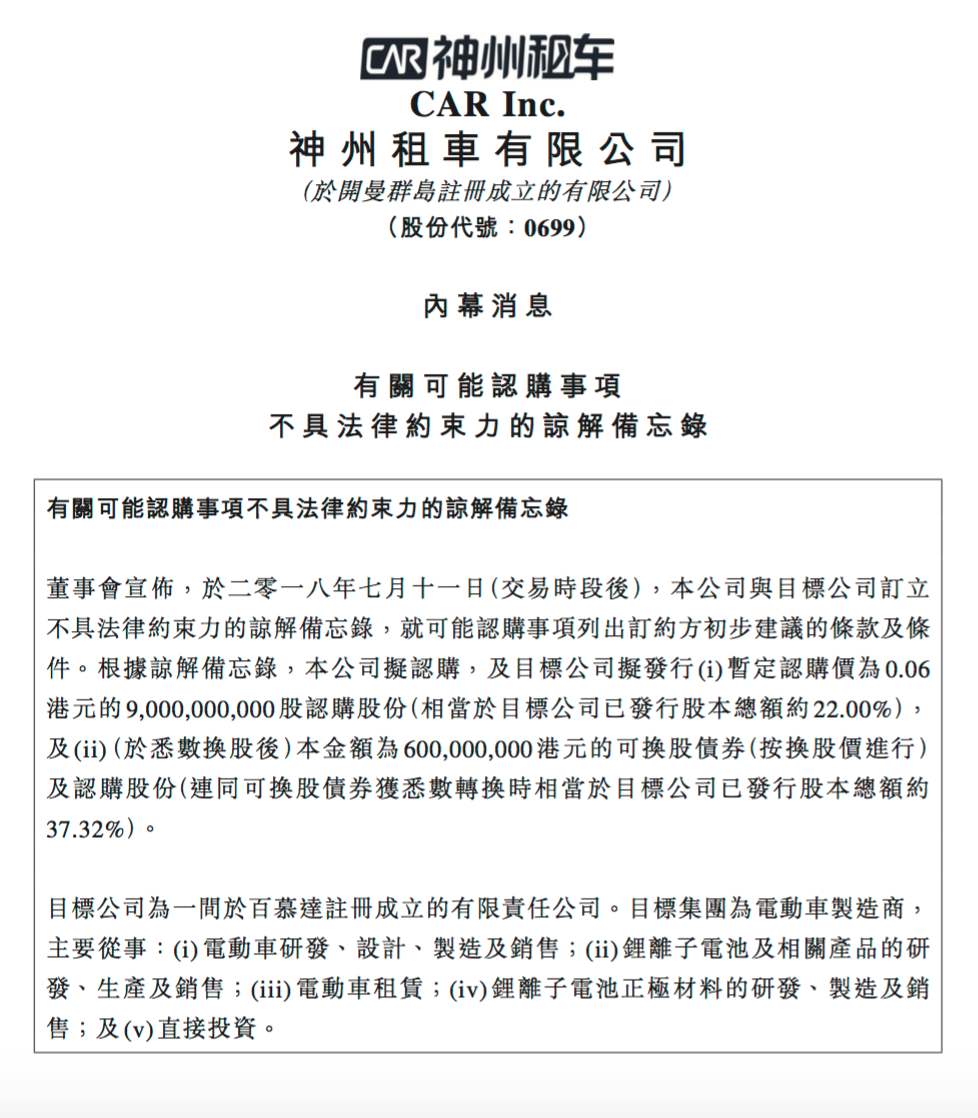 CAR 神州租车
CAR Inc.
神州租車有限公司
(於開曼群島註冊成立的有限公司)
(股份代號：0699)

內幕消息

有關可能認購事項
不具法律約束力的諒解備忘錄

有關可能認購事項不具法律約束力的諒解備忘錄

董事會宣佈，於二零一八年七月十一日(交易時段後)，本公司與目標公司訂立不具法律約束力的諒解備忘錄，就可能認購事項列出訂約方初步建議的條款及條件。根據諒解備忘錄，本公司擬認購，及目標公司擬發行(i)暫定認購價為0.06港元的9,000,000,000股認購股份(相當於目標公司已發行股本總額約22.00%)，及(ii)(於悉數換股後)本金額為600,000,000港元的可換股債券(按換股價進行)及認購股份(連同可換股債券獲悉數轉換時相當於目標公司已發行股本總額約37.32%)。

目標公司為一間於百慕達註冊成立的有限責任公司。目標集團為電動車製造商，主要從事：(i)電動車研發、設計、製造及銷售；(ii)鋰離子電池及相關產品的研發、生產及銷售；(iii)電動車租賃；(iv)鋰離子電池正極材料的研發、製造及銷售；及(v)直接投資。